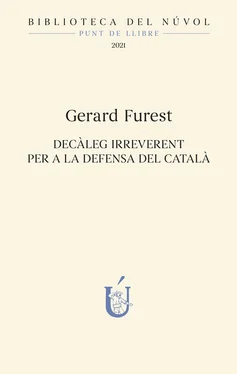 BIBLIOTECA DEL NÚVOL
PUNT DE LLIBRE
2021

Gerard Furest

DECÀLEG IRREVERENT
PER A LA DEFENSA DEL CATALÀ

Ú